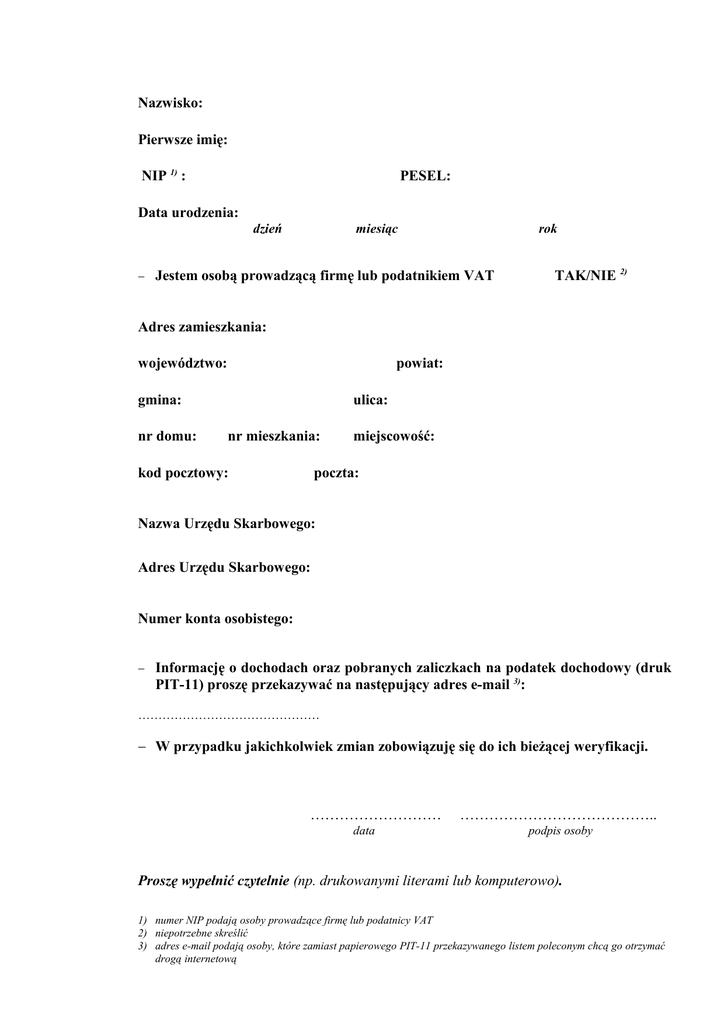 Nazwisko:

Pierwsze imię:

NIP $^{1)}$ : PESEL:

Data urodzenia:
dzień miesiąc rok

– Jestem osobą prowadzącą firmę lub podatnikiem VAT TAK/NIE $^{2)}$

Adres zamieszkania:

województwo: powiat:

gmina: ulica:

nr domu: nr mieszkania: miejscowość:

kod pocztowy: poczta:

Nazwa Urzędu Skarbowego:

Adres Urzędu Skarbowego:

Numer konta osobistego:

– Informację o dochodach oraz pobranych zaliczkach na podatek dochodowy (druk PIT-11) proszę przekazywać na następujący adres e-mail $^{3)}$:

………………………………………

– W przypadku jakichkolwiek zmian zobowiązuję się do ich bieżącej weryfikacji.

……………………… …………………………………..
data podpis osoby

Proszę wypełnić czytelnie (np. drukowanymi literami lub komputerowo).

1) numer NIP podają osoby prowadzące firmę lub podatnicy VAT
2) niepotrzebne skreślić
3) adres e-mail podają osoby, które zamiast papierowego PIT-11 przekazywanego listem poleconym chcą go otrzymać drogą internetową